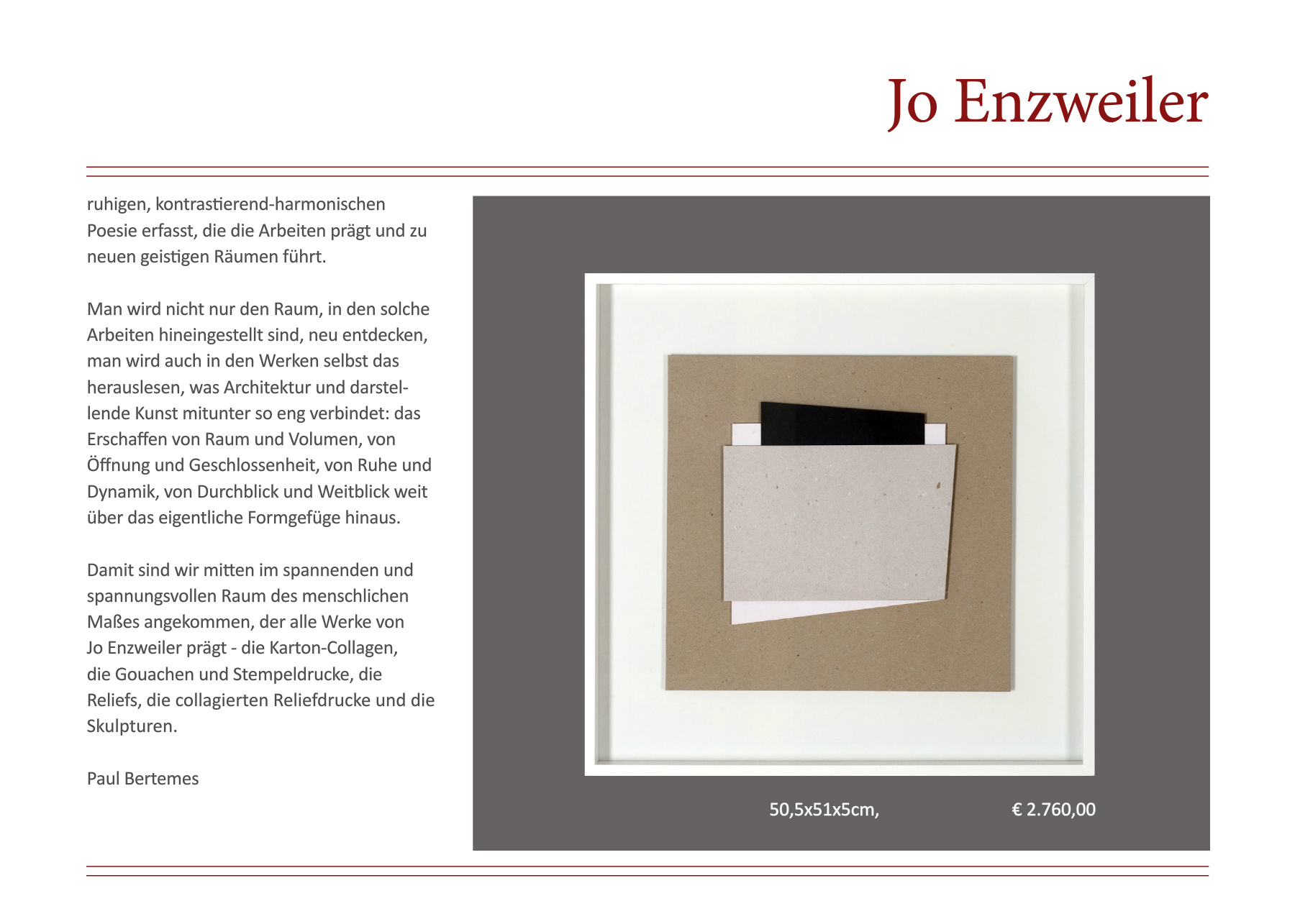 Jo Enzweiler

ruhigen, kontrastierend-harmonischen Poesie erfasst, die die Arbeiten prägt und zu neuen geistigen Räumen führt.

Man wird nicht nur den Raum, in den solche Arbeiten hineingestellt sind, neu entdecken, man wird auch in den Werken selbst das herauslesen, was Architektur und darstellende Kunst mitunter so eng verbindet: das Erschaffen von Raum und Volumen, von Öffnung und Geschlossenheit, von Ruhe und Dynamik, von Durchblick und Weitblick weit über das eigentliche Formgefüge hinaus.

Damit sind wir mitten im spannenden und spannungsvollen Raum des menschlichen Maßes angekommen, der alle Werke von Jo Enzweiler prägt - die Karton-Collagen, die Gouachen und Stempeldrucke, die Reliefs, die collagierten Reliefdrucke und die Skulpturen.

Paul Bertemes

50,5x51x5cm,

€ 2.760,00